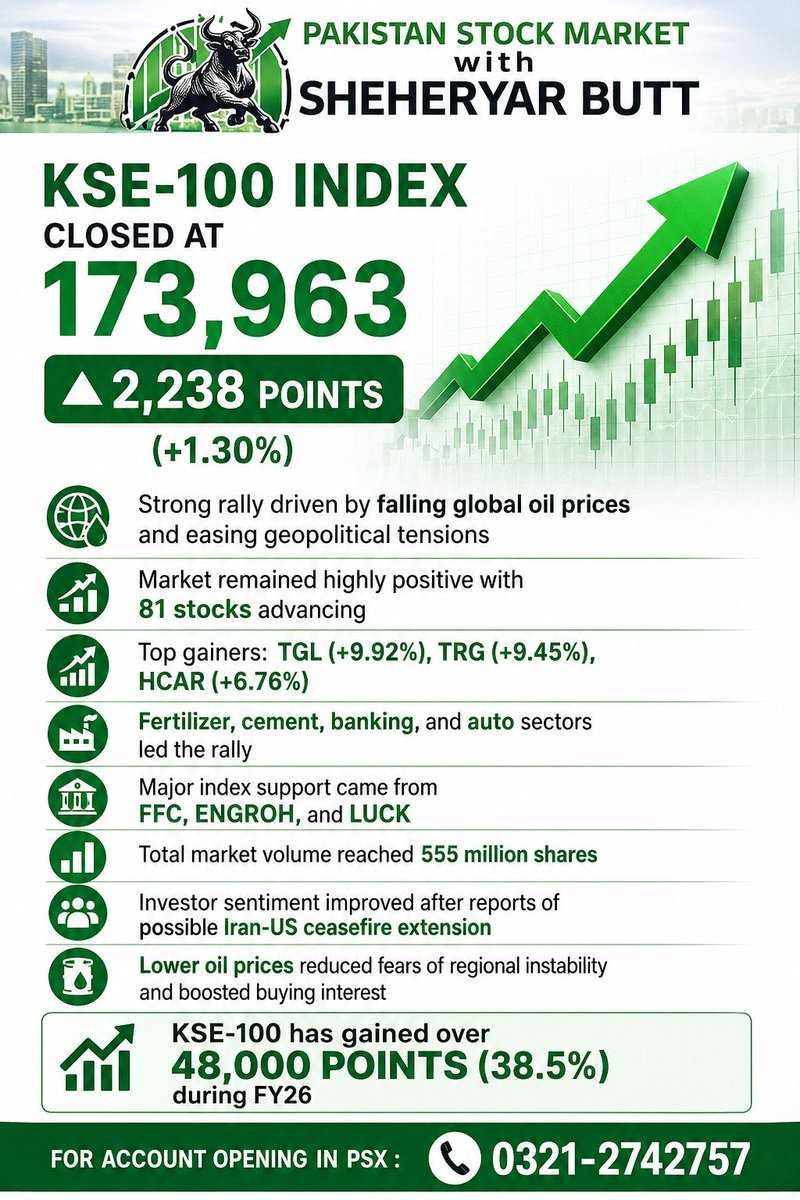 PAKISTAN STOCK MARKET
with
SHEHERYAR BUTT

KSE-100 INDEX
CLOSED AT
173,963
▲ 2,238 POINTS
(+1.30%)

Strong rally driven by falling global oil prices and easing geopolitical tensions

Market remained highly positive with 81 stocks advancing

Top gainers: TGL (+9.92%), TRG (+9.45%), HCAR (+6.76%)

Fertilizer, cement, banking, and auto sectors led the rally

Major index support came from FFC, ENGROH, and LUCK

Total market volume reached 555 million shares

Investor sentiment improved after reports of possible Iran-US ceasefire extension

Lower oil prices reduced fears of regional instability and boosted buying interest

KSE-100 has gained over
48,000 POINTS (38.5%)
during FY26

FOR ACCOUNT OPENING IN PSX : 0321-2742757